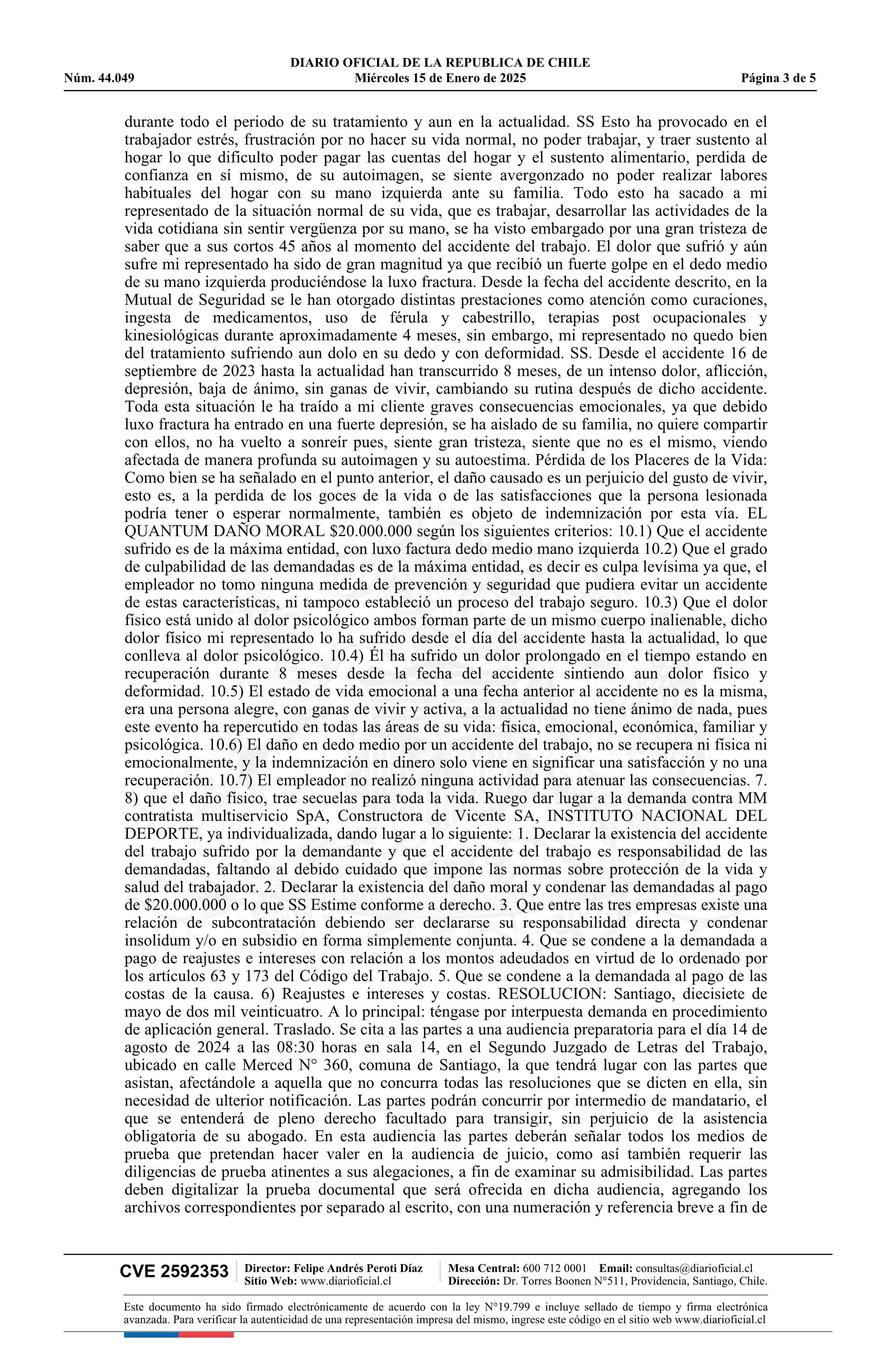 DIARIO OFICIAL DE LA REPUBLICA DE CHILE
Núm. 44.049 Miércoles 15 de Enero de 2025 Página 3 de 5

durante todo el periodo de su tratamiento y aun en la actualidad. SS Esto ha provocado en el trabajador estrés, frustración por no hacer su vida normal, no poder trabajar, y traer sustento al hogar lo que dificulto poder pagar las cuentas del hogar y el sustento alimentario, perdida de confianza en sí mismo, de su autoimagen, se siente avergonzado no poder realizar labores habituales del hogar con su mano izquierda ante su familia. Todo esto ha sacado a mi representado de la situación normal de su vida, que es trabajar, desarrollar las actividades de la vida cotidiana sin sentir vergüenza por su mano, se ha visto embargado por una gran tristeza de saber que a sus cortos 45 años al momento del accidente del trabajo. El dolor que sufrió y aún sufre mi representado ha sido de gran magnitud ya que recibió un fuerte golpe en el dedo medio de su mano izquierda produciéndose la luxo fractura. Desde la fecha del accidente descrito, en la Mutual de Seguridad se le han otorgado distintas prestaciones como atención como curaciones, ingesta de medicamentos, uso de férula y cabestrillo, terapias post ocupacionales y kinesiológicas durante aproximadamente 4 meses, sin embargo, mi representado no quedo bien del tratamiento sufriendo aun dolo en su dedo y con deformidad. SS. Desde el accidente 16 de septiembre de 2023 hasta la actualidad han transcurrido 8 meses, de un intenso dolor, aflicción, depresión, baja de ánimo, sin ganas de vivir, cambiando su rutina después de dicho accidente. Toda esta situación le ha traído a mi cliente graves consecuencias emocionales, ya que debido luxo fractura ha entrado en una fuerte depresión, se ha aislado de su familia, no quiere compartir con ellos, no ha vuelto a sonreír pues, siente gran tristeza, siente que no es el mismo, viendo afectada de manera profunda su autoimagen y su autoestima. Pérdida de los Placeres de la Vida: Como bien se ha señalado en el punto anterior, el daño causado es un perjuicio del gusto de vivir, esto es, a la perdida de los goces de la vida o de las satisfacciones que la persona lesionada podría tener o esperar normalmente, también es objeto de indemnización por esta vía. EL QUANTUM DAÑO MORAL $20.000.000 según los siguientes criterios: 10.1) Que el accidente sufrido es de la máxima entidad, con luxo factura dedo medio mano izquierda 10.2) Que el grado de culpabilidad de las demandadas es de la máxima entidad, es decir es culpa levísima ya que, el empleador no tomo ninguna medida de prevención y seguridad que pudiera evitar un accidente de estas características, ni tampoco estableció un proceso del trabajo seguro. 10.3) Que el dolor físico está unido al dolor psicológico ambos forman parte de un mismo cuerpo inalienable, dicho dolor físico mi representado lo ha sufrido desde el día del accidente hasta la actualidad, lo que conlleva al dolor psicológico. 10.4) Él ha sufrido un dolor prolongado en el tiempo estando en recuperación durante 8 meses desde la fecha del accidente sintiendo aun dolor físico y deformidad. 10.5) El estado de vida emocional a una fecha anterior al accidente no es la misma, era una persona alegre, con ganas de vivir y activa, a la actualidad no tiene ánimo de nada, pues este evento ha repercutido en todas las áreas de su vida: física, emocional, económica, familiar y psicológica. 10.6) El daño en dedo medio por un accidente del trabajo, no se recupera ni física ni emocionalmente, y la indemnización en dinero solo viene en significar una satisfacción y no una recuperación. 10.7) El empleador no realizó ninguna actividad para atenuar las consecuencias. 7. 8) que el daño físico, trae secuelas para toda la vida. Ruego dar lugar a la demanda contra MM contratista multiservicio SpA, Constructora de Vicente SA, INSTITUTO NACIONAL DEL DEPORTE, ya individualizada, dando lugar a lo siguiente: 1. Declarar la existencia del accidente del trabajo sufrido por la demandante y que el accidente del trabajo es responsabilidad de las demandadas, faltando al debido cuidado que impone las normas sobre protección de la vida y salud del trabajador. 2. Declarar la existencia del daño moral y condenar las demandadas al pago de $20.000.000 o lo que SS Estime conforme a derecho. 3. Que entre las tres empresas existe una relación de subcontratación debiendo ser declararse su responsabilidad directa y condenar insolidum y/o en subsidio en forma simplemente conjunta. 4. Que se condene a la demandada a pago de reajustes e intereses con relación a los montos adeudados en virtud de lo ordenado por los artículos 63 y 173 del Código del Trabajo. 5. Que se condene a la demandada al pago de las costas de la causa. 6) Reajustes e intereses y costas. RESOLUCION: Santiago, diecisiete de mayo de dos mil veinticuatro. A lo principal: téngase por interpuesta demanda en procedimiento de aplicación general. Traslado. Se cita a las partes a una audiencia preparatoria para el día 14 de agosto de 2024 a las 08:30 horas en sala 14, en el Segundo Juzgado de Letras del Trabajo, ubicado en calle Merced N° 360, comuna de Santiago, la que tendrá lugar con las partes que asistan, afectándole a aquella que no concurra todas las resoluciones que se dicten en ella, sin necesidad de ulterior notificación. Las partes podrán concurrir por intermedio de mandatario, el que se entenderá de pleno derecho facultado para transigir, sin perjuicio de la asistencia obligatoria de su abogado. En esta audiencia las partes deberán señalar todos los medios de prueba que pretendan hacer valer en la audiencia de juicio, como así también requerir las diligencias de prueba atinentes a sus alegaciones, a fin de examinar su admisibilidad. Las partes deben digitalizar la prueba documental que será ofrecida en dicha audiencia, agregando los archivos correspondientes por separado al escrito, con una numeración y referencia breve a fin de

CVE 2592353 Director: Felipe Andrés Peroti Díaz Sitio Web: www.diarioficial.cl Mesa Central: 600 712 0001 Email: consultas@diarioficial.cl Dirección: Dr. Torres Boonen N°511, Providencia, Santiago, Chile.

Este documento ha sido firmado electrónicamente de acuerdo con la ley N°19.799 e incluye sellado de tiempo y firma electrónica avanzada. Para verificar la autenticidad de una representación impresa del mismo, ingrese este código en el sitio web www.diarioficial.cl